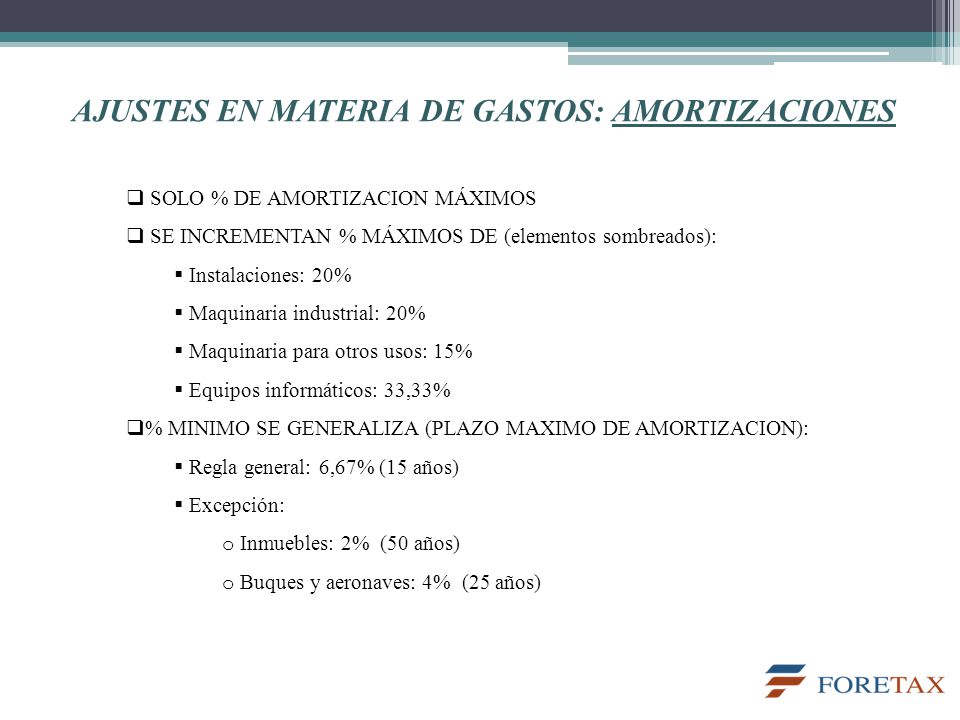 AJUSTES EN MATERIA DE GASTOS: AMORTIZACIONES

❑ SOLO % DE AMORTIZACION MÁXIMOS

❑ SE INCREMENTAN % MÁXIMOS DE (elementos sombreados):

▪ Instalaciones: 20%

▪ Maquinaria industrial: 20%

▪ Maquinaria para otros usos: 15%

▪ Equipos informáticos: 33,33%

❑% MINIMO SE GENERALIZA (PLAZO MAXIMO DE AMORTIZACION):

▪ Regla general: 6,67% (15 años)

▪ Excepción:

o Inmuebles: 2% (50 años)

o Buques y aeronaves: 4% (25 años)

FORETAX